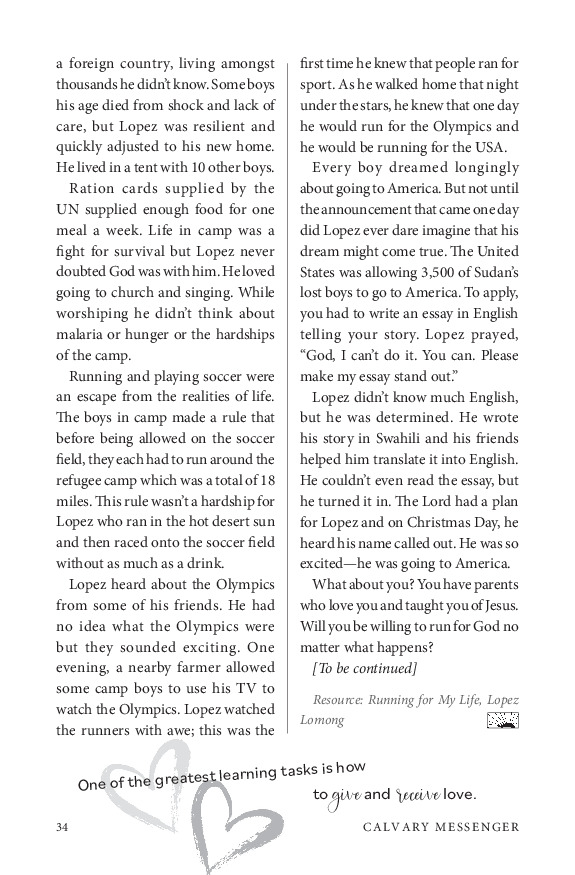 a foreign country, living amongst thousands he didn't know. Some boys his age died from shock and lack of care, but Lopez was resilient and quickly adjusted to his new home. He lived in a tent with 10 other boys.

Ration cards supplied by the UN supplied enough food for one meal a week. Life in camp was a fight for survival but Lopez never doubted God was with him. He loved going to church and singing. While worshiping he didn't think about malaria or hunger or the hardships of the camp.

Running and playing soccer were an escape from the realities of life. The boys in camp made a rule that before being allowed on the soccer field, they each had to run around the refugee camp which was a total of 18 miles. This rule wasn't a hardship for Lopez who ran in the hot desert sun and then raced onto the soccer field without as much as a drink.

Lopez heard about the Olympics from some of his friends. He had no idea what the Olympics were but they sounded exciting. One evening, a nearby farmer allowed some camp boys to use his TV to watch the Olympics. Lopez watched the runners with awe; this was the first time he knew that people ran for sport. As he walked home that night under the stars, he knew that one day he would run for the Olympics and he would be running for the USA.

Every boy dreamed longingly about going to America. But not until the announcement that came one day did Lopez ever dare imagine that his dream might come true. The United States was allowing 3,500 of Sudan's lost boys to go to America. To apply, you had to write an essay in English telling your story. Lopez prayed, "God, I can't do it. You can. Please make my essay stand out."

Lopez didn't know much English, but he was determined. He wrote his story in Swahili and his friends helped him translate it into English. He couldn't even read the essay, but he turned it in. The Lord had a plan for Lopez and on Christmas Day, he heard his name called out. He was so excited—he was going to America.

What about you? You have parents who love you and taught you of Jesus. Will you be willing to run for God no matter what happens?

[To be continued]

Resource: Running for My Life, Lopez Lomong

One of the greatest learning tasks is how to give and receive love.

34 CALVARY MESSENGER